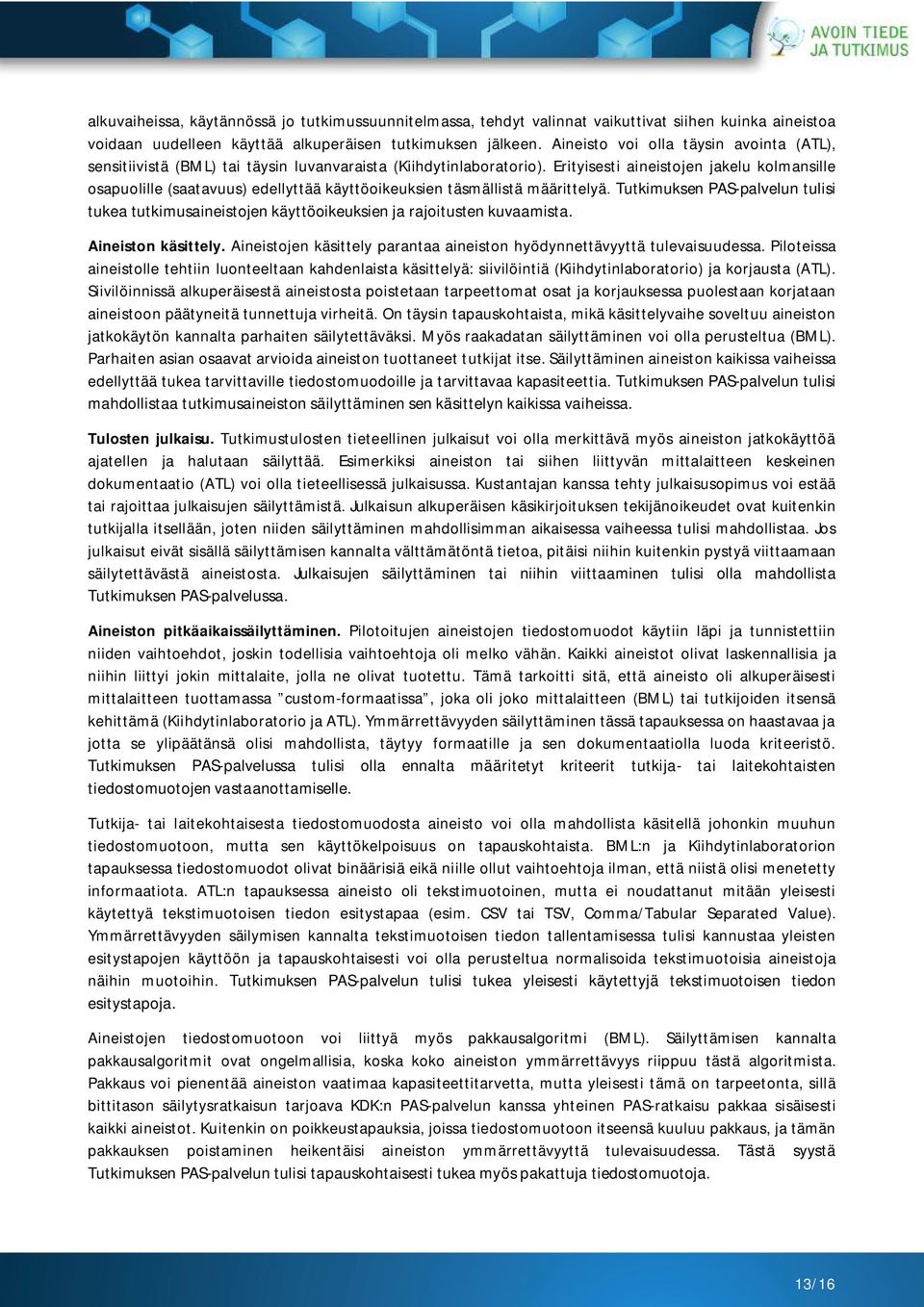 AVOIN TIEDE JA TUTKIMUS

alkuvaiheissa, käytännössä jo tutkimussuunnitelmassa, tehdyt valinnat vaikuttivat siihen kuinka aineistoa voidaan uudelleen käyttää alkuperäisen tutkimuksen jälkeen. Aineisto voi olla täysin avointa (ATL), sensitiivistä (BML) tai täysin luvanvaraista (Kiihdytinlaboratorio). Erityisesti aineistojen jakelu kolmansille osapuolille (saatavuus) edellyttää käyttöoikeuksien täsmällistä määrittelyä. Tutkimuksen PAS-palvelun tulisi tukea tutkimusaineistojen käyttöoikeuksien ja rajoitusten kuvaamista.

Aineiston käsittely. Aineistojen käsittely parantaa aineiston hyödynnettävyyttä tulevaisuudessa. Piloteissa aineistolle tehtiin luonteeltaan kahdenlaista käsittelyä: siivilöintiä (Kiihdytinlaboratorio) ja korjausta (ATL). Siivilöinnissä alkuperäisestä aineistosta poistetaan tarpeettomat osat ja korjauksessa puolestaan korjataan aineistoon päätyneitä tunnettuja virheitä. On täysin tapauskohtaista, mikä käsittelyvaihe soveltuu aineiston jatkokäytön kannalta parhaiten säilytettäväksi. Myös raakadatan säilyttäminen voi olla perusteltua (BML). Parhaiten asian osaavat arvioida aineiston tuottaneet tutkijat itse. Säilyttäminen aineiston kaikissa vaiheissa edellyttää tukea tarvittaville tiedostomuodoille ja tarvittavaa kapasiteettia. Tutkimuksen PAS-palvelun tulisi mahdollistaa tutkimusaineiston säilyttäminen sen käsittelyn kaikissa vaiheissa.

Tulosten julkaisu. Tutkimustulosten tieteellinen julkaisut voi olla merkittävä myös aineiston jatkokäyttöä ajatellen ja halutaan säilyttää. Esimerkiksi aineiston tai siihen liittyvän mittalaitteen keskeinen dokumentaatio (ATL) voi olla tieteellisessä julkaisussa. Kustantajan kanssa tehty julkaisusopimus voi estää tai rajoittaa julkaisujen säilyttämistä. Julkaisun alkuperäisen käsikirjoituksen tekijänoikeudet ovat kuitenkin tutkijalla itsellään, joten niiden säilyttäminen mahdollisimman aikaisessa vaiheessa tulisi mahdollistaa. Jos julkaisut eivät sisällä säilyttämisen kannalta välttämätöntä tietoa, pitäisi niihin kuitenkin pystyä viittaamaan säilytettävästä aineistosta. Julkaisujen säilyttäminen tai niihin viittaaminen tulisi olla mahdollista Tutkimuksen PAS-palvelussa.

Aineiston pitkäaikaissäilyttäminen. Pilotoitujen aineistojen tiedostomuodot käytiin läpi ja tunnistettiin niiden vaihtoehdot, joskin todellisia vaihtoehtoja oli melko vähän. Kaikki aineistot olivat laskennallisia ja niihin liittyi jokin mittalaite, jolla ne olivat tuotettu. Tämä tarkoitti sitä, että aineisto oli alkuperäisesti mittalaitteen tuottamassa ”custom-formaatissa”, joka oli joko mittalaitteen (BML) tai tutkijoiden itsensä kehittämä (Kiihdytinlaboratorio ja ATL). Ymmärrettävyyden säilyttäminen tässä tapauksessa on haastavaa ja jotta se ylipäätänsä olisi mahdollista, täytyy formaatille ja sen dokumentaatiolla luoda kriteeristö. Tutkimuksen PAS-palvelussa tulisi olla ennalta määritetyt kriteerit tutkija- tai laitekohtaisten tiedostomuotojen vastaanottamiselle.

Tutkija- tai laitekohtaisesta tiedostomuodosta aineisto voi olla mahdollista käsitellä johonkin muuhun tiedostomuotoon, mutta sen käyttökelpoisuus on tapauskohtaista. BML:n ja Kiihdytinlaboratorion tapauksessa tiedostomuodot olivat binäärisiä eikä niille ollut vaihtoehtoja ilman, että niistä olisi menetetty informaatiota. ATL:n tapauksessa aineisto oli tekstimuotoinen, mutta ei noudattanut mitään yleisesti käytettyä tekstimuotoisen tiedon esitystapaa (esim. CSV tai TSV, Comma/Tabular Separated Value). Ymmärrettävyyden säilymisen kannalta tekstimuotoisen tiedon tallentamisessa tulisi kannustaa yleisten esitystapojen käyttöön ja tapauskohtaisesti voi olla perusteltua normalisoida tekstimuotoisia aineistoja näihin muotoihin. Tutkimuksen PAS-palvelun tulisi tukea yleisesti käytettyjä tekstimuotoisen tiedon esitystapoja.

Aineistojen tiedostomuotoon voi liittyä myös pakkausalgoritmi (BML). Säilyttämisen kannalta pakkausalgoritmit ovat ongelmallisia, koska koko aineiston ymmärrettävyys riippuu tästä algoritmista. Pakkaus voi pienentää aineiston vaatimaa kapasiteettitarvetta, mutta yleisesti tämä on tarpeetonta, sillä bittitason säilytysratkaisun tarjoava KDK:n PAS-palvelun kanssa yhteinen PAS-ratkaisu pakkaa sisäisesti kaikki aineistot. Kuitenkin on poikkeustapauksia, joissa tiedostomuotoon itseensä kuuluu pakkaus, ja tämän pakkauksen poistaminen heikentäisi aineiston ymmärrettävyyttä tulevaisuudessa. Tästä syystä Tutkimuksen PAS-palvelun tulisi tapauskohtaisesti tukea myös pakattuja tiedostomuotoja.

13/16